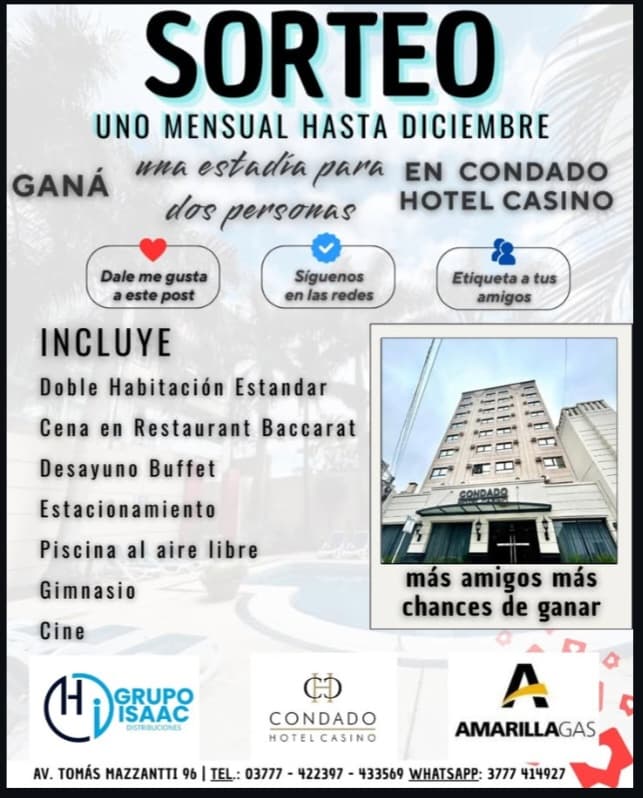 SORTEO
UNO MENSUAL HASTA DICIEMBRE

GANÁ

una estadía para dos personas

EN CONDADO HOTEL CASINO

Dale me gusta a este post

Síguenos en las redes

Etiqueta a tus amigos

INCLUYE
Doble Habitación Estandar
Cena en Restaurant Baccarat
Desayuno Buffet
Estacionamiento
Piscina al aire libre
Gimnasio
Cine

CONDADO

más amigos más chances de ganar

GRUPO ISAAC DISTRIBUCIONES

CONDADO
HOTEL CASINO

AMARILLAGAS

AV. TOMÁS MAZZANTTI 96 | TEL.: 03777 - 422397 - 433569 WHATSAPP: 3777 414927